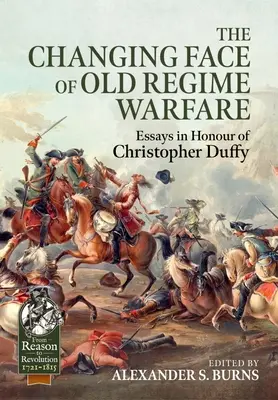 THE CHANGING FACE OF OLD REGIME WARFARE

Essays in Honour of Christopher Duffy

From Reason to Revolution 1721-1815

EDITED BY
ALEXANDER S. BURNS